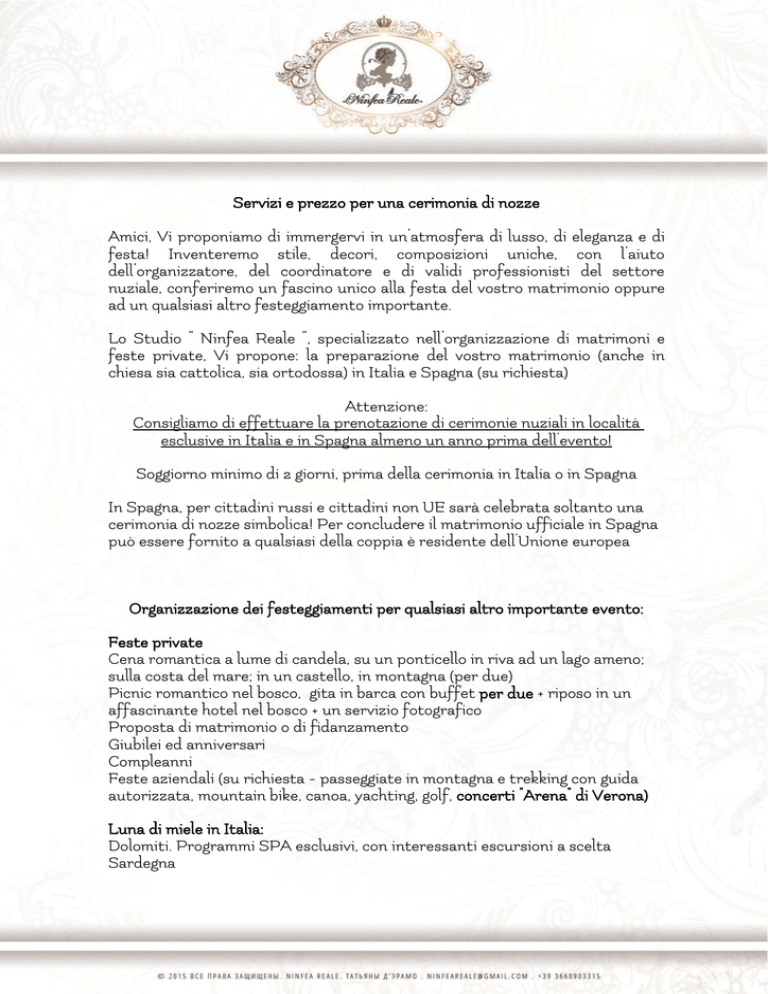 Ninfea Reale

Servizi e prezzo per una cerimonia di nozze

Amici, Vi proponiamo di immergervi in un'atmosfera di lusso, di eleganza e di festa! Inventeremo stile, decori, composizioni uniche, con l'aiuto dell'organizzatore, del coordinatore e di validi professionisti del settore nuziale, conferiremo un fascino unico alla festa del vostro matrimonio oppure ad un qualsiasi altro festeggiamento importante.

Lo Studio " Ninfea Reale ", specializzato nell'organizzazione di matrimoni e feste private, Vi propone: la preparazione del vostro matrimonio (anche in chiesa sia cattolica, sia ortodossa) in Italia e Spagna (su richiesta)

Attenzione:
Consigliamo di effettuare la prenotazione di cerimonie nuziali in località esclusive in Italia e in Spagna almeno un anno prima dell'evento!

Soggiorno minimo di 2 giorni, prima della cerimonia in Italia o in Spagna

In Spagna, per cittadini russi e cittadini non UE sarà celebrata soltanto una cerimonia di nozze simbolica! Per concludere il matrimonio ufficiale in Spagna può essere fornito a qualsiasi della coppia è residente dell'Unione europea

Organizzazione dei festeggiamenti per qualsiasi altro importante evento:

Feste private
Cena romantica a lume di candela, su un ponticello in riva ad un lago ameno; sulla costa del mare; in un castello, in montagna (per due)
Picnic romantico nel bosco, gita in barca con buffet per due + riposo in un affascinante hotel nel bosco + un servizio fotografico
Proposta di matrimonio o di fidanzamento
Giubilei ed anniversari
Compleanni
Feste aziendali (su richiesta - passeggiate in montagna e trekking con guida autorizzata, mountain bike, canoa, yachting, golf, concerti "Arena" di Verona)

Luna di miele in Italia:
Dolomiti. Programmi SPA esclusivi, con interessanti escursioni a scelta
Sardegna

© 2015 ВСЕ ПРАВА ЗАЩИЩЕНЫ. NINFEA REALE. ТАТЬЯНЫ Д'ЭРАМО . NINFEAREALE@GMAIL.COM . +39 3668903315